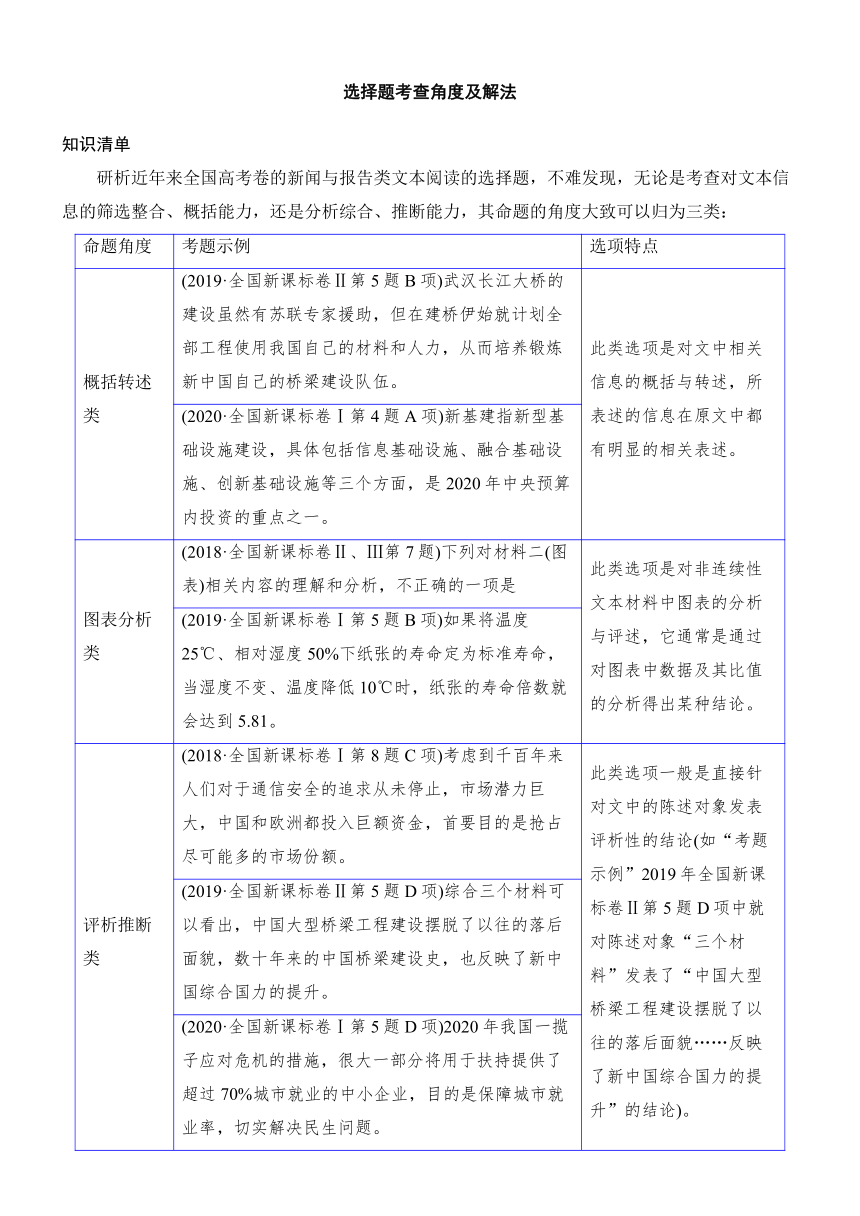 选择题考查角度及解法

知识清单

研析近年来全国高考卷的新闻与报告类文本阅读的选择题，不难发现，无论是考查对文本信息的筛选整合、概括能力，还是分析综合、推断能力，其命题的角度大致可以归为三类：

| 命题角度 | 考题示例 | 选项特点 |
|---|---|---|
| 概括转述类 | (2019·全国新课标卷Ⅱ第5题B项)武汉长江大桥的建设虽然有苏联专家援助，但在建桥伊始就计划全部工程使用我国自己的材料和人力，从而培养锻炼新中国自己的桥梁建设队伍。 | 此类选项是对文中相关信息的概括与转述，所表述的信息在原文中都有明显的相关表述。 |
| | (2020·全国新课标卷Ⅰ第4题A项)新基建指新型基础设施建设，具体包括信息基础设施、融合基础设施、创新基础设施等三个方面，是2020年中央预算内投资的重点之一。 | |
| 图表分析类 | (2018·全国新课标卷Ⅱ、Ⅲ第7题)下列对材料二(图表)相关内容的理解和分析，不正确的一项是 | 此类选项是对非连续性文本材料中图表的分析与评述，它通常是通过对图表中数据及其比值的分析得出某种结论。 |
| | (2019·全国新课标卷Ⅰ第5题B项)如果将温度25℃、相对湿度50%下纸张的寿命定为标准寿命，当湿度不变、温度降低10℃时，纸张的寿命倍数就会达到5.81。 | |
| 评析推断类 | (2018·全国新课标卷Ⅰ第8题C项)考虑到千百年来人们对于通信安全的追求从未停止，市场潜力巨大，中国和欧洲都投入巨额资金，首要目的是抢占尽可能多的市场份额。 | 此类选项一般是直接针对文中的陈述对象发表评析性的结论(如“考题示例”2019年全国新课标卷Ⅱ第5题D项中就对陈述对象“三个材料”发表了“中国大型桥梁工程建设摆脱了以往的落后面貌……反映了新中国综合国力的提升”的结论)。 |
| | (2019·全国新课标卷Ⅱ第5题D项)综合三个材料可以看出，中国大型桥梁工程建设摆脱了以往的落后面貌，数十年来的中国桥梁建设史，也反映了新中国综合国力的提升。 | |
| | (2020·全国新课标卷Ⅰ第5题D项)2020年我国一揽子应对危机的措施，很大一部分将用于扶持提供了超过70%城市就业的中小企业，目的是保障城市就业率，切实解决民生问题。 | |